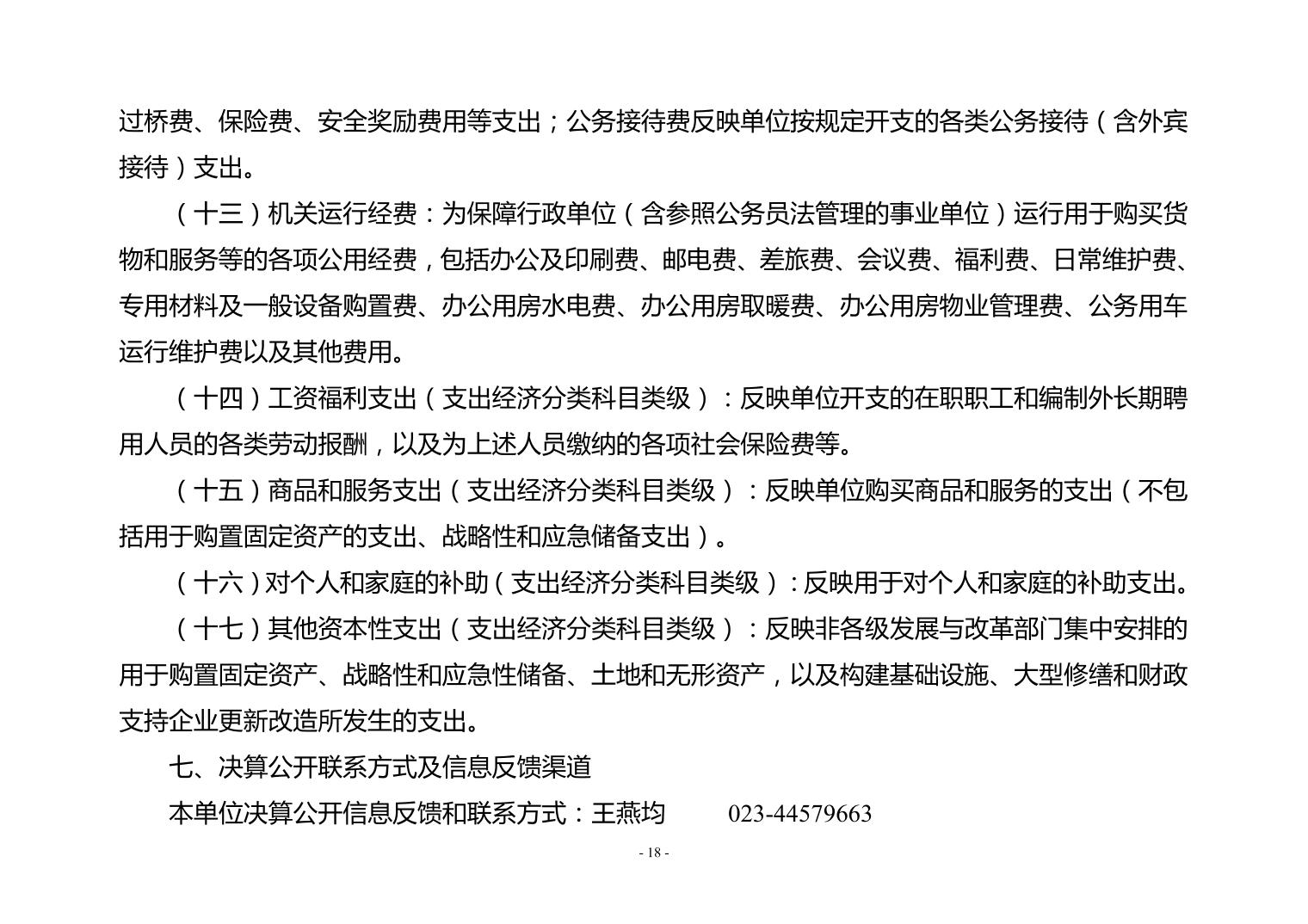 过桥费、保险费、安全奖励费用等支出；公务接待费反映单位按规定开支的各类公务接待（含外宾接待）支出。

（十三）机关运行经费：为保障行政单位（含参照公务员法管理的事业单位）运行用于购买货物和服务等的各项公用经费，包括办公及印刷费、邮电费、差旅费、会议费、福利费、日常维护费、专用材料及一般设备购置费、办公用房水电费、办公用房取暖费、办公用房物业管理费、公务用车运行维护费以及其他费用。

（十四）工资福利支出（支出经济分类科目类级）：反映单位开支的在职职工和编制外长期聘用人员的各类劳动报酬，以及为上述人员缴纳的各项社会保险费等。

（十五）商品和服务支出（支出经济分类科目类级）：反映单位购买商品和服务的支出（不包括用于购置固定资产的支出、战略性和应急储备支出）。

（十六）对个人和家庭的补助（支出经济分类科目类级）：反映用于对个人和家庭的补助支出。

（十七）其他资本性支出（支出经济分类科目类级）：反映非各级发展与改革部门集中安排的用于购置固定资产、战略性和应急性储备、土地和无形资产，以及构建基础设施、大型修缮和财政支持企业更新改造所发生的支出。

七、决算公开联系方式及信息反馈渠道

本单位决算公开信息反馈和联系方式：王燕均 023-44579663

- 18 -